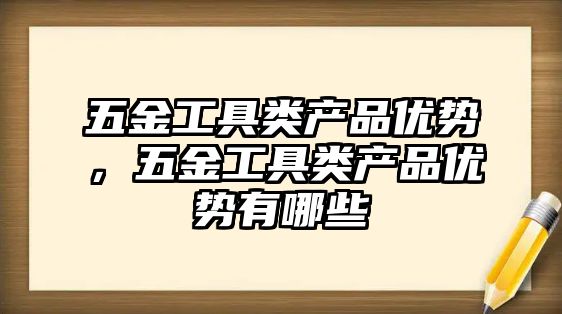 五金工具类产品优势，五金工具类产品优势有哪些